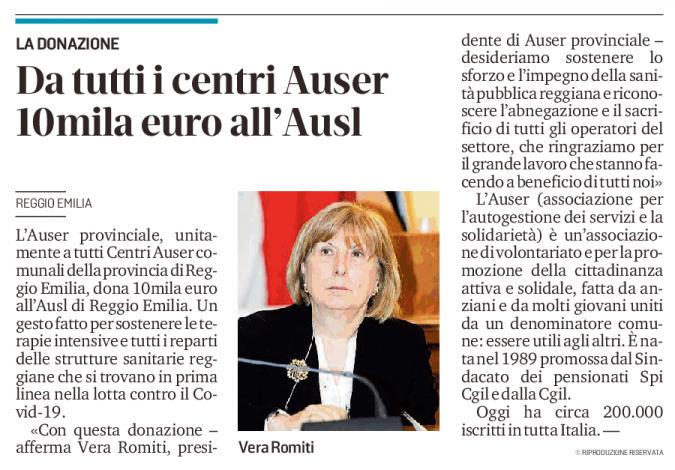 LA DONAZIONE

Da tutti i centri Auser 10mila euro all'Ausl

REGGIO EMILIA

L'Auser provinciale, unitamente a tutti Centri Auser comunali della provincia di Reggio Emilia, dona 10mila euro all'Ausl di Reggio Emilia. Un gesto fatto per sostenere le terapie intensive e tutti i reparti delle strutture sanitarie reggiane che si trovano in prima linea nella lotta contro il Covid-19.

«Con questa donazione – afferma Vera Romiti, presidente di Auser provinciale – desideriamo sostenere lo sforzo e l'impegno della sanità pubblica reggiana e riconoscere l'abnegazione e il sacrificio di tutti gli operatori del settore, che ringraziamo per il grande lavoro che stanno facendo a beneficio di tutti noi»

L'Auser (associazione per l'autogestione dei servizi e la solidarietà) è un'associazione di volontariato e per la promozione della cittadinanza attiva e solidale, fatta da anziani e da molti giovani uniti da un denominatore comune: essere utili agli altri. È nata nel 1989 promossa dal Sindacato dei pensionati Spi Cgil e dalla Cgil.

Oggi ha circa 200.000 iscritti in tutta Italia. —

Vera Romiti

© RIPRODUZIONE RISERVATA